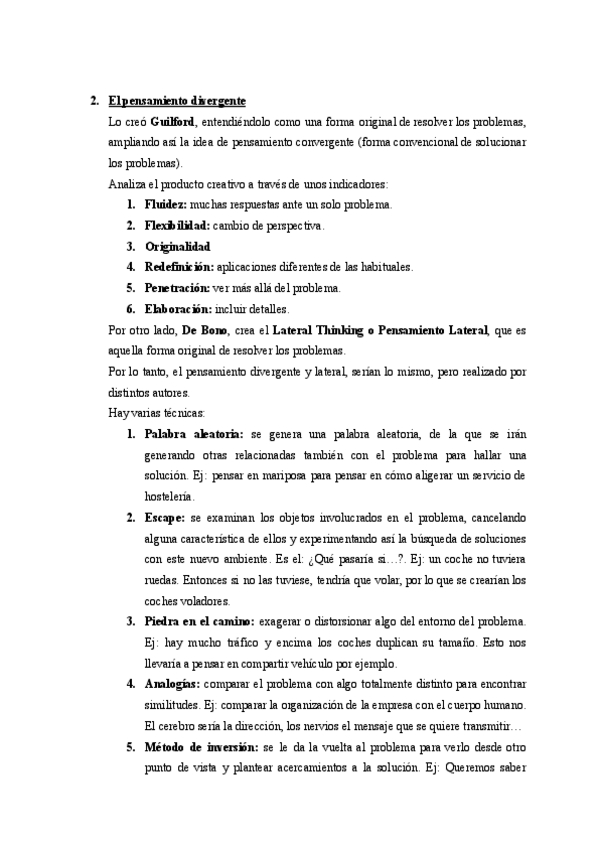 2. El pensamiento divergente

Lo creó Guilford, entendiéndolo como una forma original de resolver los problemas, ampliando así la idea de pensamiento convergente (forma convencional de solucionar los problemas).

Analiza el producto creativo a través de unos indicadores:

1. Fluidez: muchas respuestas ante un solo problema.
2. Flexibilidad: cambio de perspectiva.
3. Originalidad
4. Redefinición: aplicaciones diferentes de las habituales.
5. Penetración: ver más allá del problema.
6. Elaboración: incluir detalles.

Por otro lado, De Bono, crea el Lateral Thinking o Pensamiento Lateral, que es aquella forma original de resolver los problemas.

Por lo tanto, el pensamiento divergente y lateral, serían lo mismo, pero realizado por distintos autores.

Hay varias técnicas:

1. Palabra aleatoria: se genera una palabra aleatoria, de la que se irán generando otras relacionadas también con el problema para hallar una solución. Ej: pensar en mariposa para pensar en cómo aligerar un servicio de hostelería.
2. Escape: se examinan los objetos involucrados en el problema, cancelando alguna característica de ellos y experimentando así la búsqueda de soluciones con este nuevo ambiente. Es el: ¿Qué pasaría si…?. Ej: un coche no tuviera ruedas. Entonces si no las tuviese, tendría que volar, por lo que se crearían los coches voladores.
3. Piedra en el camino: exagerar o distorsionar algo del entorno del problema. Ej: hay mucho tráfico y encima los coches duplican su tamaño. Esto nos llevaría a pensar en compartir vehículo por ejemplo.
4. Analogías: comparar el problema con algo totalmente distinto para encontrar similitudes. Ej: comparar la organización de la empresa con el cuerpo humano. El cerebro sería la dirección, los nervios el mensaje que se quiere transmitir…
5. Método de inversión: se le da la vuelta al problema para verlo desde otro punto de vista y plantear acercamientos a la solución. Ej: Queremos saber